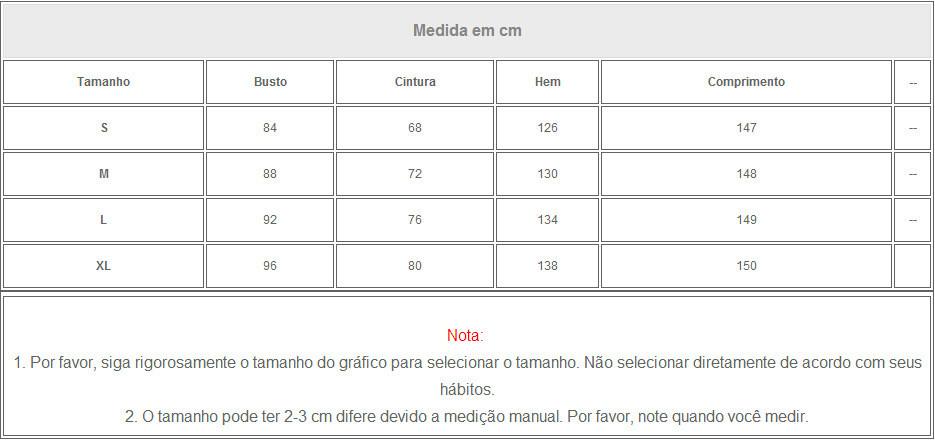 Medida em cm

| Tamanho | Busto | Cintura | Hem | Comprimento | -- |
|---|---|---|---|---|---|
| S | 84 | 68 | 126 | 147 | -- |
| M | 88 | 72 | 130 | 148 | -- |
| L | 92 | 76 | 134 | 149 | -- |
| XL | 96 | 80 | 138 | 150 | |

Nota:
1. Por favor, siga rigorosamente o tamanho do gráfico para selecionar o tamanho. Não selecionar diretamente de acordo com seus hábitos.
2. O tamanho pode ter 2-3 cm difere devido a medição manual. Por favor, note quando você medir.